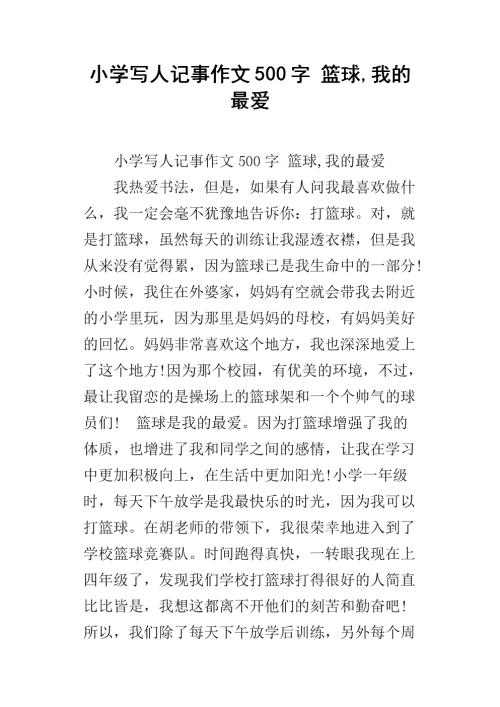 小学写人记事作文500字 篮球,我的最爱

小学写人记事作文500字 篮球,我的最爱

我热爱书法，但是，如果有人问我最喜欢做什么，我一定会毫不犹豫地告诉你：打篮球。对，就是打篮球，虽然每天的训练让我湿透衣襟，但是我从来没有觉得累，因为篮球已是我生命中的一部分!小时候，我住在外婆家，妈妈有空就会带我去附近的小学里玩，因为那里是妈妈的母校，有妈妈美好的回忆。妈妈非常喜欢这个地方，我也深深地爱上了这个地方!因为那个校园，有优美的环境，不过，最让我留恋的是操场上的篮球架和一个个帅气的球员们！ 篮球是我的最爱。因为打篮球增强了我的体质，也增进了我和同学之间的感情，让我在学习中更加积极向上，在生活中更加阳光!小学一年级时，每天下午放学是我最快乐的时光，因为我可以打篮球。在胡老师的带领下，我很荣幸地进入到了学校篮球竞赛队。时间跑得真快，一转眼我现在上四年级了，发现我们学校打篮球打得很好的人简直比比皆是，我想这都离不开他们的刻苦和勤奋吧!所以，我们除了每天下午放学后训练，另外每个周